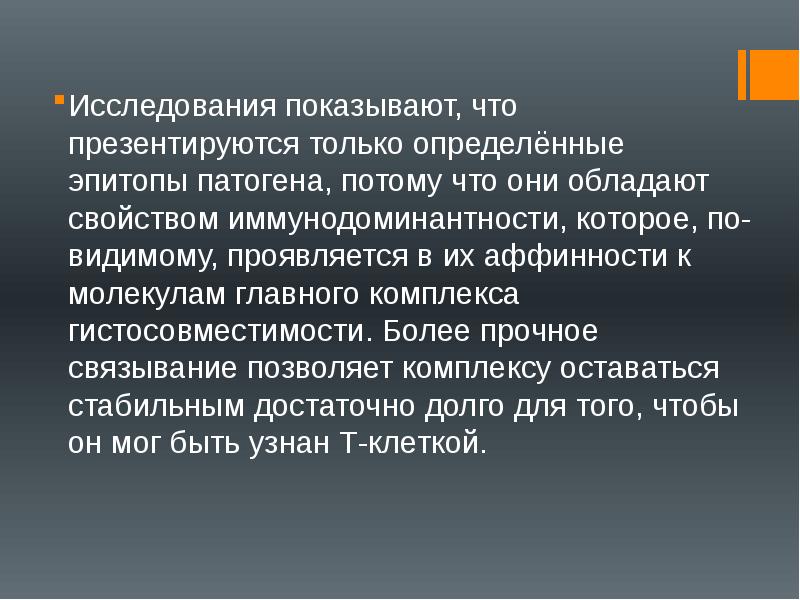 Исследования показывают, что презентируются только определённые эпитопы патогена, потому что они обладают свойством иммунодоминантности, которое, по-видимому, проявляется в их аффинности к молекулам главного комплекса гистосовместимости. Более прочное связывание позволяет комплексу оставаться стабильным достаточно долго для того, чтобы он мог быть узнан Т-клеткой.